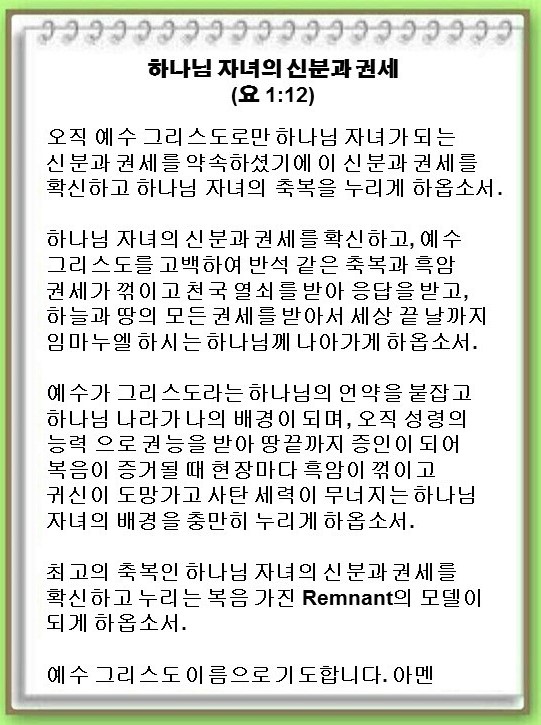 하나님 자녀의 신분과 권세
(요 1:12)

오직 예수 그리스도로만 하나님 자녀가 되는 신분과 권세를 약속하셨기에 이 신분과 권세를 확신하고 하나님 자녀의 축복을 누리게 하옵소서.

하나님 자녀의 신분과 권세를 확신하고, 예수 그리스도를 고백하여 반석 같은 축복과 흑암 권세가 꺾이고 천국 열쇠를 받아 응답을 받고, 하늘과 땅의 모든 권세를 받아서 세상 끝 날까지 임마누엘 하시는 하나님께 나아가게 하옵소서.

예수가 그리스도라는 하나님의 언약을 붙잡고 하나님 나라가 나의 배경이 되며, 오직 성령의 능력 으로 권능을 받아 땅끝까지 증인이 되어 복음이 증거될 때 현장마다 흑암이 꺾이고 귀신이 도망가고 사탄 세력이 무너지는 하나님 자녀의 배경을 충만히 누리게 하옵소서.

최고의 축복인 하나님 자녀의 신분과 권세를 확신하고 누리는 복음 가진 Remnant의 모델이 되게 하옵소서.

예수 그리스도 이름으로 기도합니다. 아멘